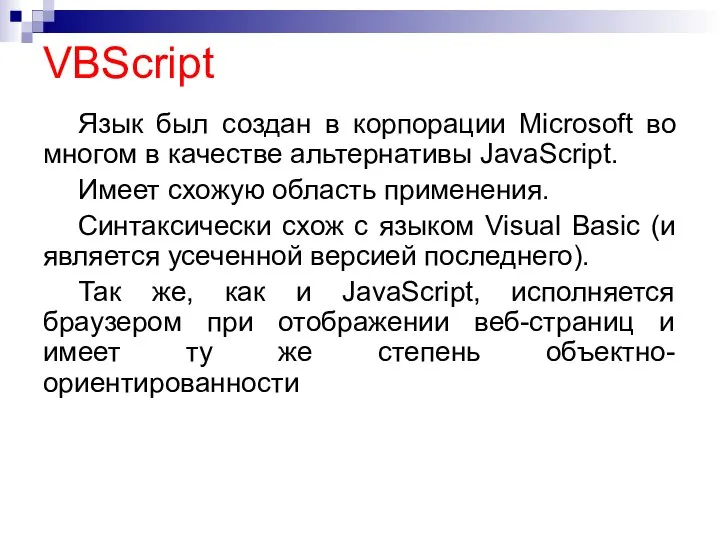 VBScript

Язык был создан в корпорации Microsoft во многом в качестве альтернативы JavaScript.

Имеет схожую область применения.

Синтаксически схож с языком Visual Basic (и является усеченной версией последнего).

Так же, как и JavaScript, исполняется браузером при отображении веб-страниц и имеет ту же степень объектно-ориентированности